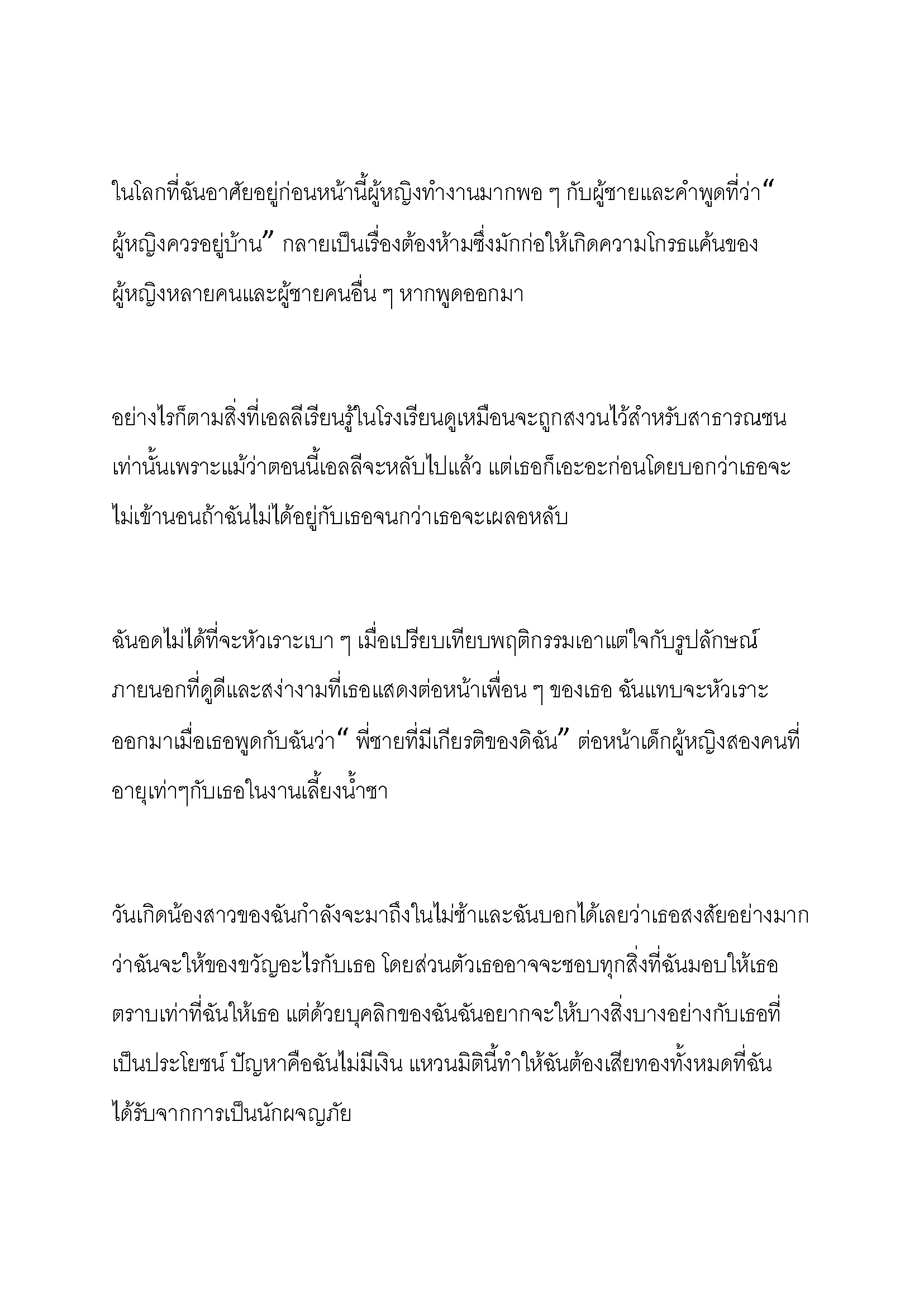 ในโลกที่ฉันอาศัยอยู่ก่อนหน้านี้ผู้หญิงทำงานมากพอ ๆ กับผู้ชายและคำพูดที่ว่า“ ผู้หญิงควรอยู่บ้าน” กลายเป็นเรื่องต้องห้ามซึ่งมักก่อให้เกิดความโกรธแค้นของผู้หญิงหลายคนและผู้ชายคนอื่น ๆ หากพูดออกมา

อย่างไรก็ตามสิ่งที่เอลลีเรียนรู้ในโรงเรียนดูเหมือนจะถูกสงวนไว้สำหรับสาธารณชนเท่านั้นเพราะแม้ว่าตอนนี้เอลลีจะหลับไปแล้ว แต่เธอก็เอะอะก่อนโดยบอกว่าเธอจะไม่เข้านอนถ้าฉันไม่ได้อยู่กับเธอจนกว่าเธอจะเผลอหลับ

ฉันอดไม่ได้ที่จะหัวเราะเบา ๆ เมื่อเปรียบเทียบพฤติกรรมเอาแต่ใจกับรูปลักษณ์ภายนอกที่ดูดีและสง่างามที่เธอแสดงต่อหน้าเพื่อน ๆ ของเธอ ฉันแทบจะหัวเราะออกมาเมื่อเธอพูดกับฉันว่า“ พี่ชายที่มีเกียรติของดิฉัน” ต่อหน้าเด็กผู้หญิงสองคนที่อายุเท่าๆกับเธอในงานเลี้ยงน้ำชา

วันเกิดน้องสาวของฉันกำลังจะมาถึงในไม่ช้าและฉันบอกได้เลยว่าเธอสงสัยอย่างมากว่าฉันจะให้ของขวัญอะไรกับเธอ โดยส่วนตัวเธออาจจะชอบทุกสิ่งที่ฉันมอบให้เธอตราบเท่าที่ฉันให้เธอ แต่ด้วยบุคลิกของฉันฉันอยากจะให้บางสิ่งบางอย่างกับเธอที่เป็นประโยชน์ ปัญหาคือฉันไม่มีเงิน แหวนมิตินี้ทำให้ฉันต้องเสียทองทั้งหมดที่ฉันได้รับจากการเป็นนักผจญภัย